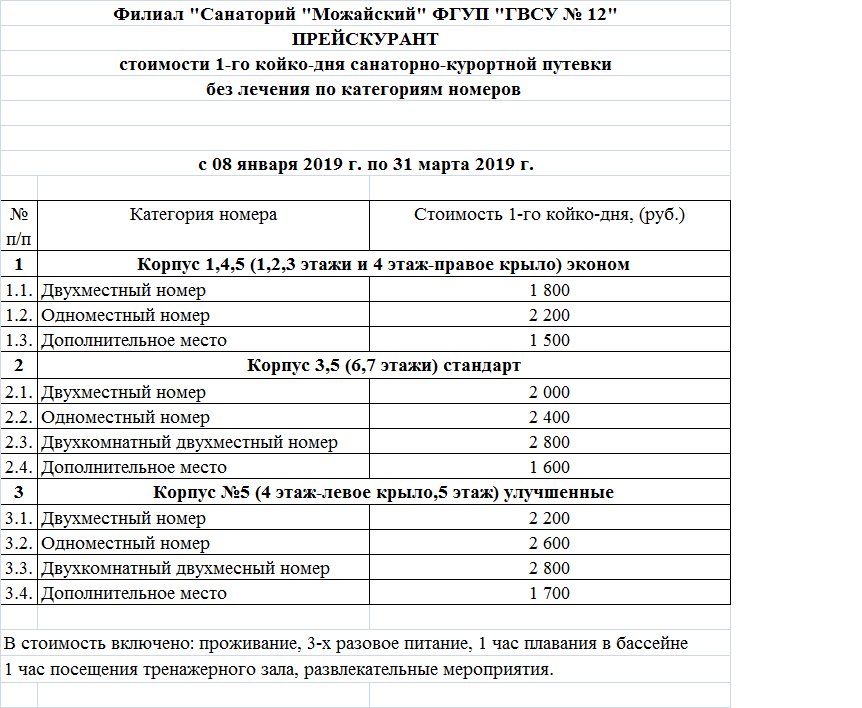 Филиал "Санаторий "Можайский" ФГУП "ГВСУ № 12"
ПРЕЙСКУРАНТ
стоимости 1-го койко-дня санаторно-курортной путевки
без лечения по категориям номеров

с 08 января 2019 г. по 31 марта 2019 г.

| № п/п | Категория номера | Стоимость 1-го койко-дня, (руб.) |
|---|---|---|
| 1 | Корпус 1,4,5 (1,2,3 этажи и 4 этаж-правое крыло) эконом | |
| 1.1. | Двухместный номер | 1 800 |
| 1.2. | Одноместный номер | 2 200 |
| 1.3. | Дополнительное место | 1 500 |
| 2 | Корпус 3,5 (6,7 этажи) стандарт | |
| 2.1. | Двухместный номер | 2 000 |
| 2.2. | Одноместный номер | 2 400 |
| 2.3. | Двухкомнатный двухместный номер | 2 800 |
| 2.4. | Дополнительное место | 1 600 |
| 3 | Корпус №5 (4 этаж-левое крыло,5 этаж) улучшенные | |
| 3.1. | Двухместный номер | 2 200 |
| 3.2. | Одноместный номер | 2 600 |
| 3.3. | Двухкомнатный двухмесный номер | 2 800 |
| 3.4. | Дополнительное место | 1 700 |

В стоимость включено: проживание, 3-х разовое питание, 1 час плавания в бассейне
1 час посещения тренажерного зала, развлекательные мероприятия.